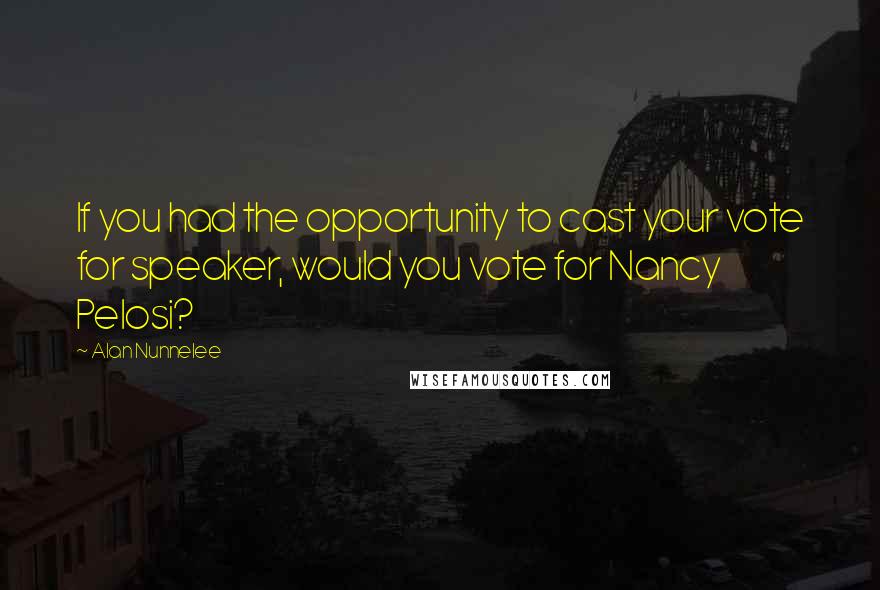 If you had the opportunity to cast your vote for speaker, would you vote for Nancy Pelosi?

~ Alan Nunnelee

WISEFAMOUSQUOTES.COM